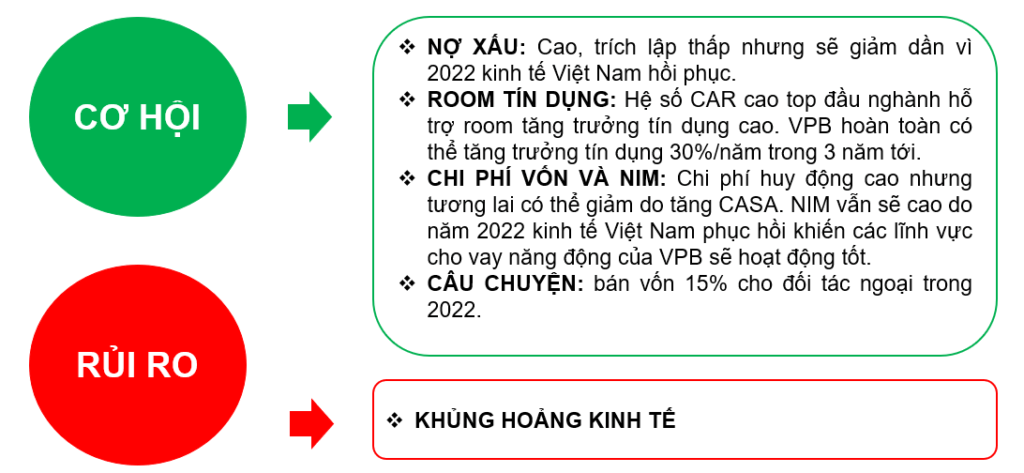 CƠ HỘI

❖ NỢ XẤU: Cao, trích lập thấp nhưng sẽ giảm dần vì 2022 kinh tế Việt Nam hồi phục.
❖ ROOM TÍN DỤNG: Hệ số CAR cao top đầu nghành hỗ trợ room tăng trưởng tín dụng cao. VPB hoàn toàn có thể tăng trưởng tín dụng 30%/năm trong 3 năm tới.
❖ CHI PHÍ VỐN VÀ NIM: Chi phí huy động cao nhưng tương lai có thể giảm do tăng CASA. NIM vẫn sẽ cao do năm 2022 kinh tế Việt Nam phục hồi khiến các lĩnh vực cho vay năng động của VPB sẽ hoạt động tốt.
❖ CÂU CHUYỆN: bán vốn 15% cho đối tác ngoại trong 2022.

RỦI RO

❖ KHỦNG HOẢNG KINH TẾ